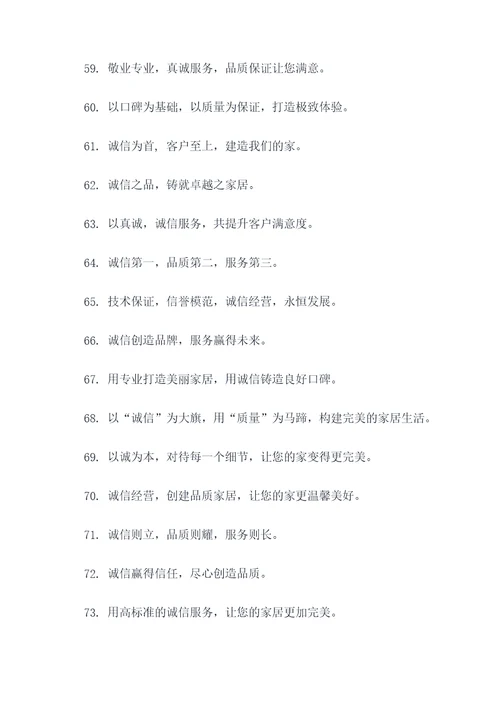 59. 敬业专业，真诚服务，品质保证让您满意。

60. 以口碑为基础，以质量为保证，打造极致体验。

61. 诚信为首，客户至上，建造我们的家。

62. 诚信之品，铸就卓越之家居。

63. 以真诚，诚信服务，共提升客户满意度。

64. 诚信第一，品质第二，服务第三。

65. 技术保证，信誉模范，诚信经营，永恒发展。

66. 诚信创造品牌，服务赢得未来。

67. 用专业打造美丽家居，用诚信铸造良好口碑。

68. 以“诚信”为大旗，用“质量”为马蹄，构建完美的家居生活。

69. 以诚为本，对待每一个细节，让您的家变得更完美。

70. 诚信经营，创建品质家居，让您的家更温馨美好。

71. 诚信则立，品质则耀，服务则长。

72. 诚信赢得信任，尽心创造品质。

73. 用高标准的诚信服务，让您的家居更加完美。